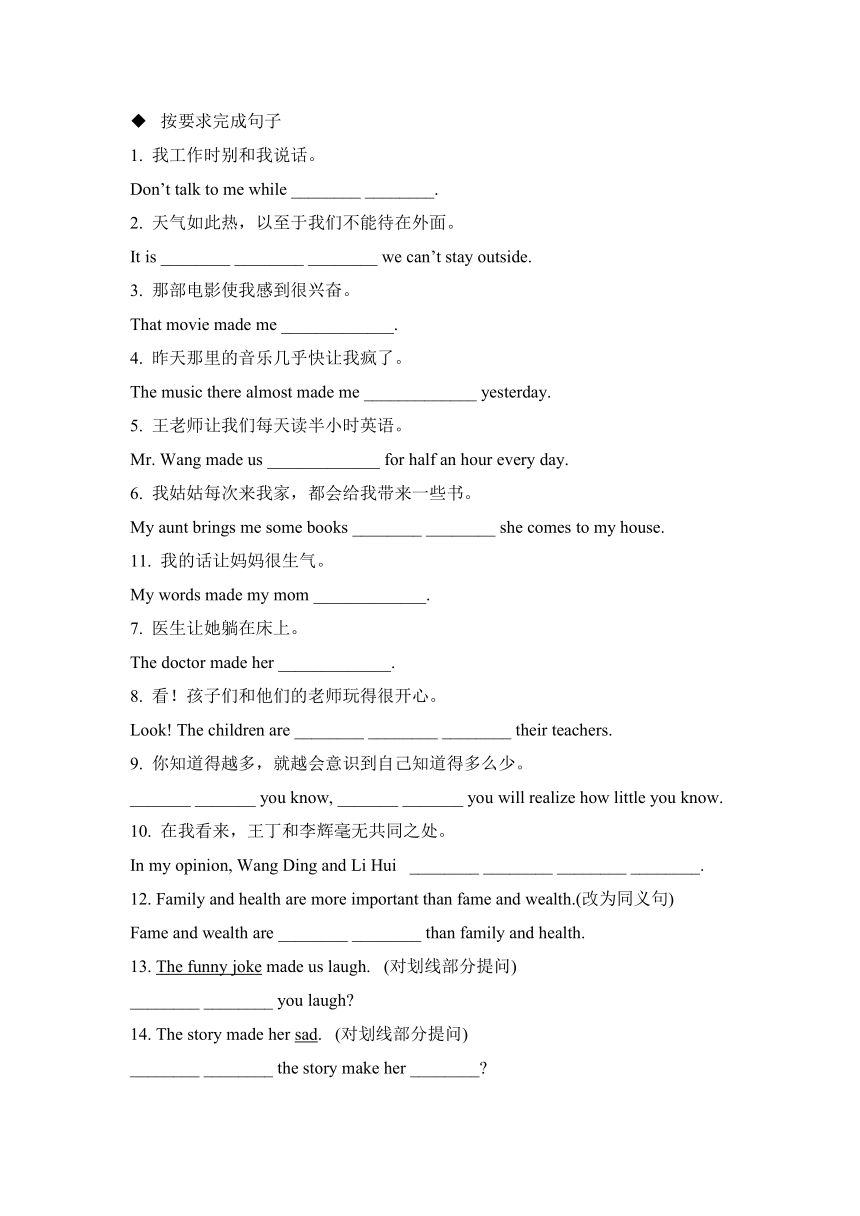 ◆ 按要求完成句子

1. 我工作时别和我说话。

Don’t talk to me while ________ ________.

2. 天气如此热，以至于我们不能待在外面。

It is ________ ________ ________ we can’t stay outside.

3. 那部电影使我感到很兴奋。

That movie made me _____________.

4. 昨天那里的音乐几乎快让我疯了。

The music there almost made me _____________ yesterday.

5. 王老师让我们每天读半小时英语。

Mr. Wang made us _____________ for half an hour every day.

6. 我姑姑每次来我家，都会给我带来一些书。

My aunt brings me some books ________ ________ she comes to my house.

11. 我的话让妈妈很生气。

My words made my mom _____________.

7. 医生让她躺在床上。

The doctor made her _____________.

8. 看！孩子们和他们的老师玩得很开心。

Look! The children are ________ ________ ________ their teachers.

9. 你知道得越多，就越会意识到自己知道得多么少。

_______ _______ you know, _______ _______ you will realize how little you know.

10. 在我看来，王丁和李辉毫无共同之处。

In my opinion, Wang Ding and Li Hui ________ ________ ________ ________.

12. Family and health are more important than fame and wealth.(改为同义句)

Fame and wealth are ________ ________ than family and health.

13. The funny joke made us laugh. (对划线部分提问)

________ ________ you laugh?

14. The story made her sad. (对划线部分提问)

________ ________ the story make her ________?